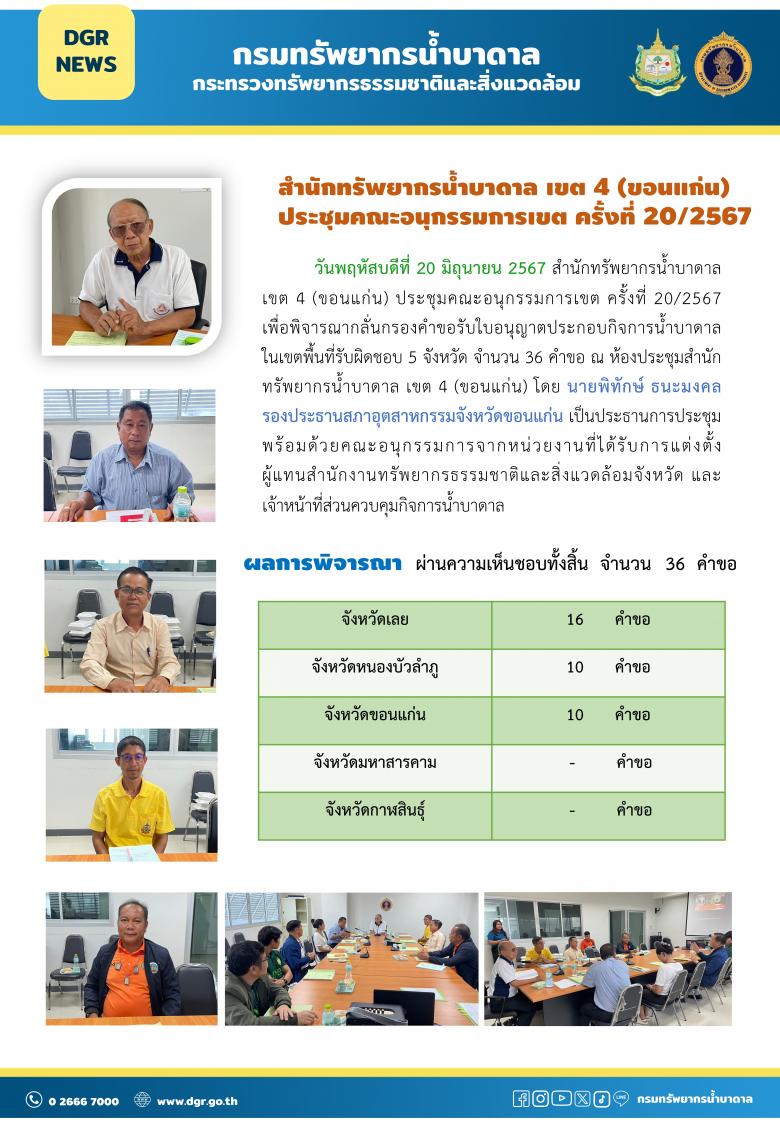 DGR NEWS

กรมทรัพยากรน้ำบาดาล
กระทรวงทรัพยากรธรรมชาติและสิ่งแวดล้อม

สำนักทรัพยากรน้ำบาดาล เขต 4 (ขอนแก่น)
ประชุมคณะอนุกรรมการเขต ครั้งที่ 20/2567

วันพฤหัสบดีที่ 20 มิถุนายน 2567 สำนักทรัพยากรน้ำบาดาล เขต 4 (ขอนแก่น) ประชุมคณะอนุกรรมการเขต ครั้งที่ 20/2567 เพื่อพิจารณากลั่นกรองคำขอรับใบอนุญาตประกอบกิจการน้ำบาดาล ในเขตพื้นที่รับผิดชอบ 5 จังหวัด จำนวน 36 คำขอ ณ ห้องประชุมสำนักทรัพยากรน้ำบาดาล เขต 4 (ขอนแก่น) โดย นายพิทักษ์ ธนะมงคล รองประธานสภาอุตสาหกรรมจังหวัดขอนแก่น เป็นประธานการประชุม พร้อมด้วยคณะอนุกรรมการจากหน่วยงานที่ได้รับการแต่งตั้ง ผู้แทนสำนักงานทรัพยากรธรรมชาติและสิ่งแวดล้อมจังหวัด และเจ้าหน้าที่ส่วนควบคุมกิจการน้ำบาดาล

ผลการพิจารณา ผ่านความเห็นชอบทั้งสิ้น จำนวน 36 คำขอ

| จังหวัดเลย | 16 คำขอ |
|---|---|
| จังหวัดหนองบัวลำภู | 10 คำขอ |
| จังหวัดขอนแก่น | 10 คำขอ |
| จังหวัดมหาสารคาม | - คำขอ |
| จังหวัดกาฬสินธุ์ | - คำขอ |

0 2666 7000 www.dgr.go.th กรมทรัพยากรน้ำบาดาล